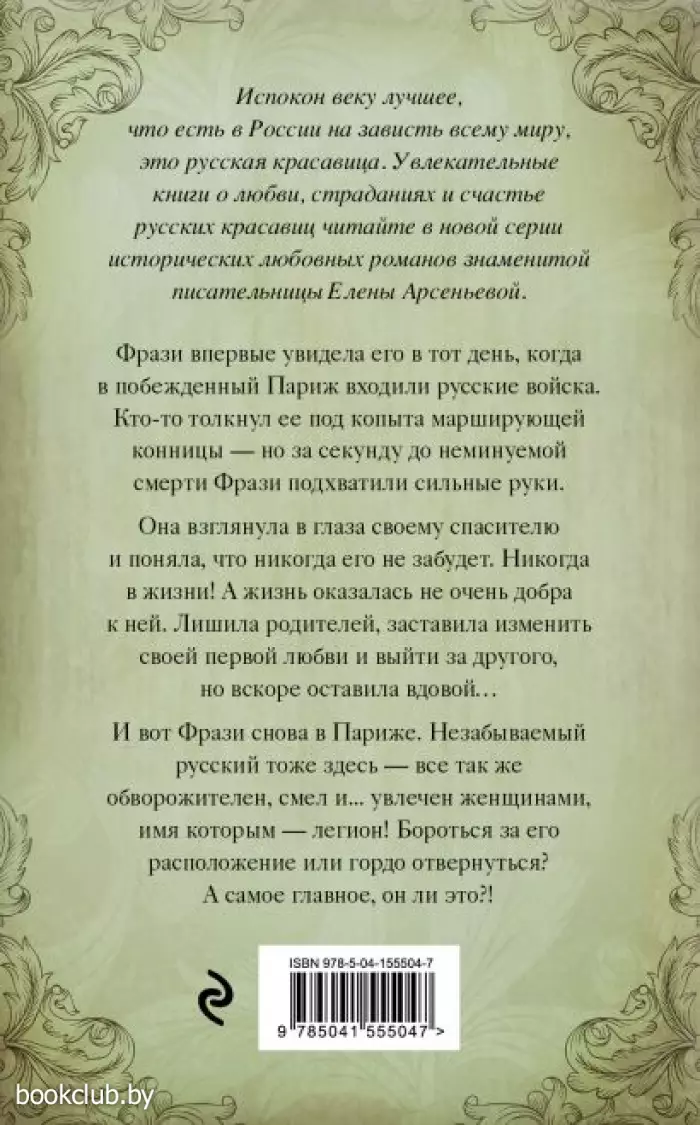 Испокон веку лучшее, что есть в России на зависть всему миру, это русская красавица. Увлекательные книги о любви, страданиях и счастье русских красавиц читайте в новой серии исторических любовных романов знаменитой писательницы Елены Арсеньевой.

Фрази впервые увидела его в тот день, когда в побежденный Париж входили русские войска. Кто-то толкнул ее под копыта марширующей конницы — но за секунду до неминуемой смерти Фрази подхватили сильные руки.

Она взглянула в глаза своему спасителю и поняла, что никогда его не забудет. Никогда в жизни! А жизнь оказалась не очень добра к ней. Лишила родителей, заставила изменить своей первой любви и выйти за другого, но вскоре оставила вдовой…

И вот Фрази снова в Париже. Незабываемый русский тоже здесь — все так же обворожителен, смел и... увлечен женщинами, имя которым — легион! Бороться за его расположение или гордо отвернуться? А самое главное, он ли это?!

ISBN 978-5-04-155504-7

9 785041 555047 >

bookclub.by